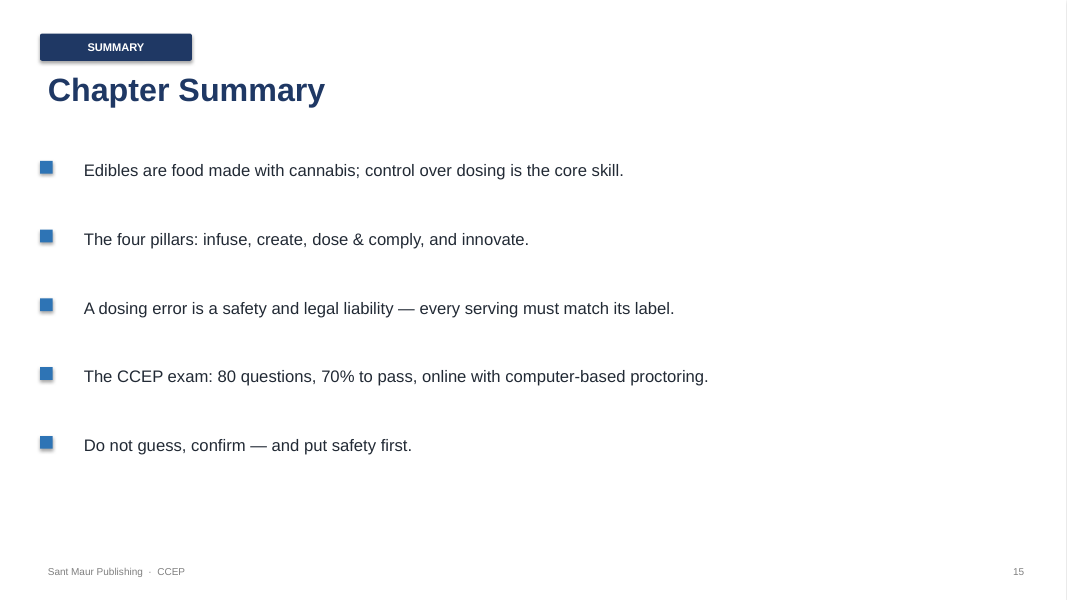 SUMMARY

Chapter Summary

• Edibles are food made with cannabis; control over dosing is the core skill.

• The four pillars: infuse, create, dose & comply, and innovate.

• A dosing error is a safety and legal liability — every serving must match its label.

• The CCEP exam: 80 questions, 70% to pass, online with computer-based proctoring.

• Do not guess, confirm — and put safety first.

Sant Maur Publishing · CCEP

15